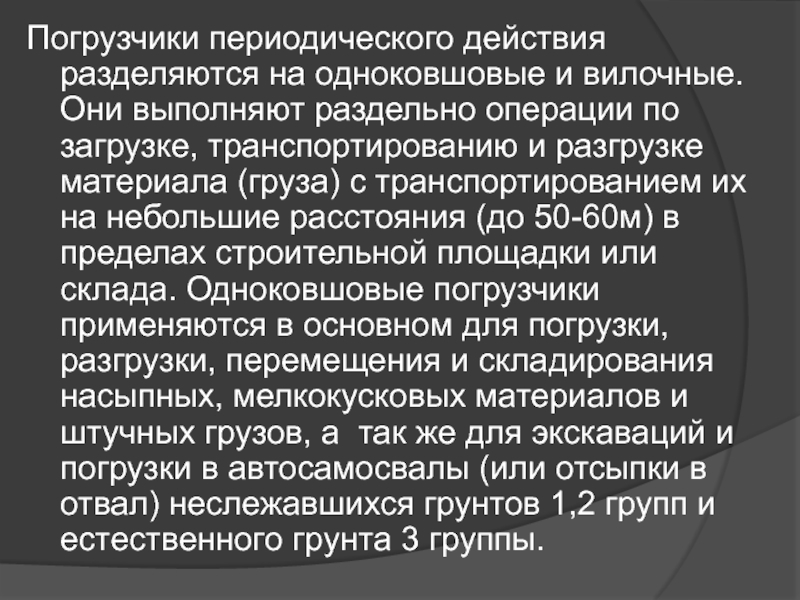 Погрузчики периодического действия разделяются на одноковшовые и вилочные. Они выполняют раздельно операции по загрузке, транспортированию и разгрузке материала (груза) с транспортированием их на небольшие расстояния (до 50-60м) в пределах строительной площадки или склада. Одноковшовые погрузчики применяются в основном для погрузки, разгрузки, перемещения и складирования насыпных, мелкокусковых материалов и штучных грузов, а так же для экскаваций и погрузки в автосамосвалы (или отсыпки в отвал) неслежавшихся грунтов 1,2 групп и естественного грунта 3 группы.